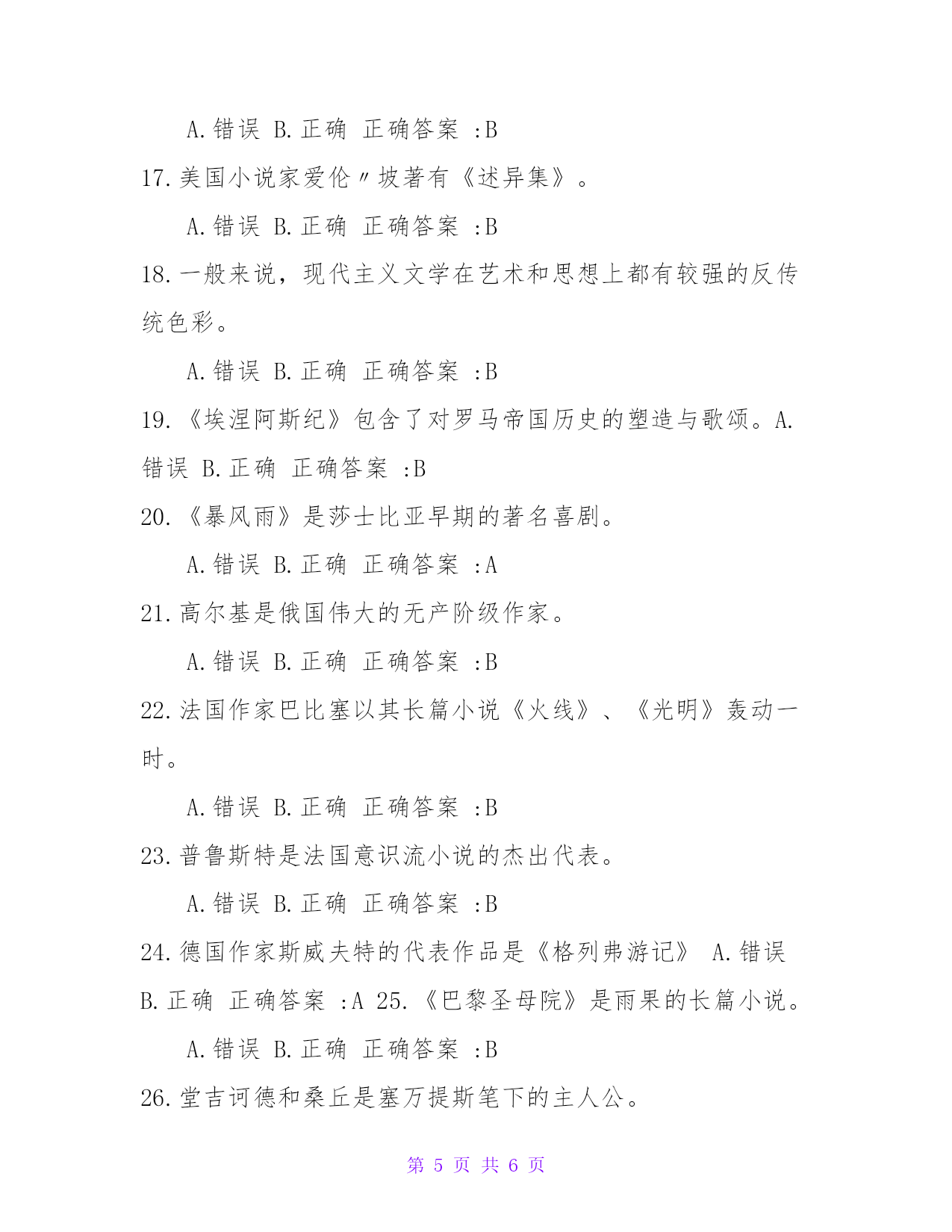 A.错误 B.正确 正确答案 :B

17.美国小说家爱伦〃坡著有《述异集》。

A.错误 B.正确 正确答案 :B

18.一般来说，现代主义文学在艺术和思想上都有较强的反传统色彩。

A.错误 B.正确 正确答案 :B

19.《埃涅阿斯纪》包含了对罗马帝国历史的塑造与歌颂。A.错误 B.正确 正确答案 :B

20.《暴风雨》是莎士比亚早期的著名喜剧。

A.错误 B.正确 正确答案 :A

21.高尔基是俄国伟大的无产阶级作家。

A.错误 B.正确 正确答案 :B

22.法国作家巴比塞以其长篇小说《火线》、《光明》轰动一时。

A.错误 B.正确 正确答案 :B

23.普鲁斯特是法国意识流小说的杰出代表。

A.错误 B.正确 正确答案 :B

24.德国作家斯威夫特的代表作品是《格列弗游记》 A.错误 B.正确 正确答案 :A 25.《巴黎圣母院》是雨果的长篇小说。

A.错误 B.正确 正确答案 :B

26.堂吉诃德和桑丘是塞万提斯笔下的主人公。

第 5 页 共 6 页